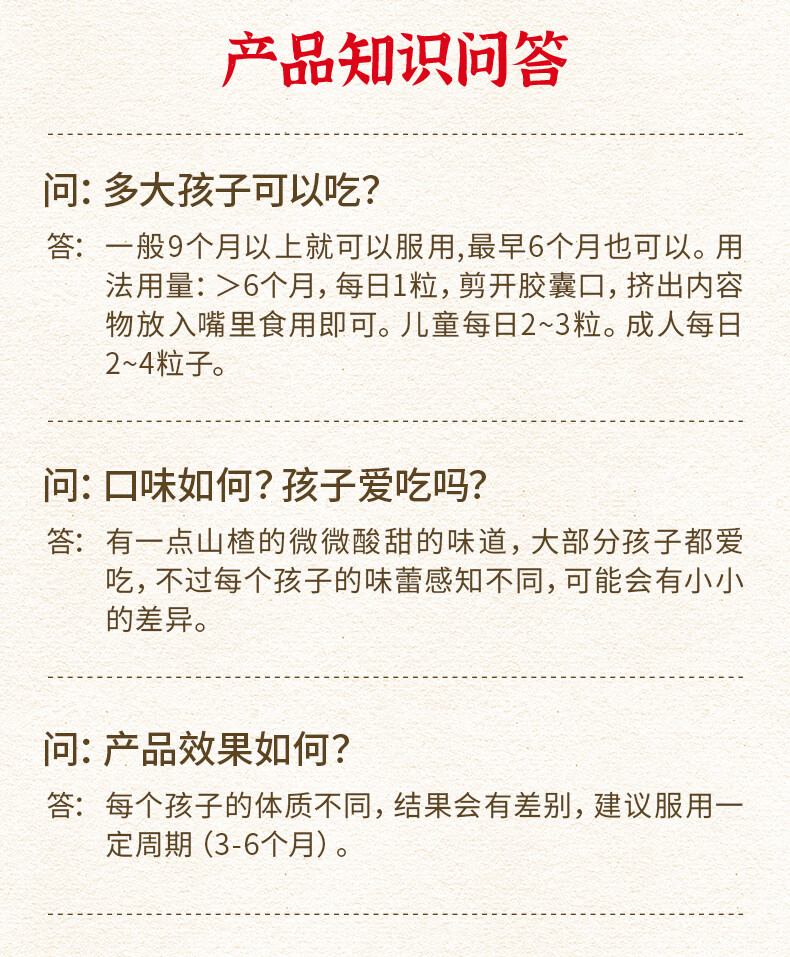 产品知识问答

问:多大孩子可以吃?

答:一般9个月以上就可以服用,最早6个月也可以。用法用量:>6个月,每日1粒,剪开胶囊口,挤出内容物放入嘴里食用即可。儿童每日2~3粒。成人每日2~4粒子。

问:口味如何?孩子爱吃吗?

答:有一点山楂的微微酸甜的味道,大部分孩子都爱吃,不过每个孩子的味蕾感知不同,可能会有小小的差异。

问:产品效果如何?

答:每个孩子的体质不同,结果会有差别,建议服用一定周期(3-6个月)。